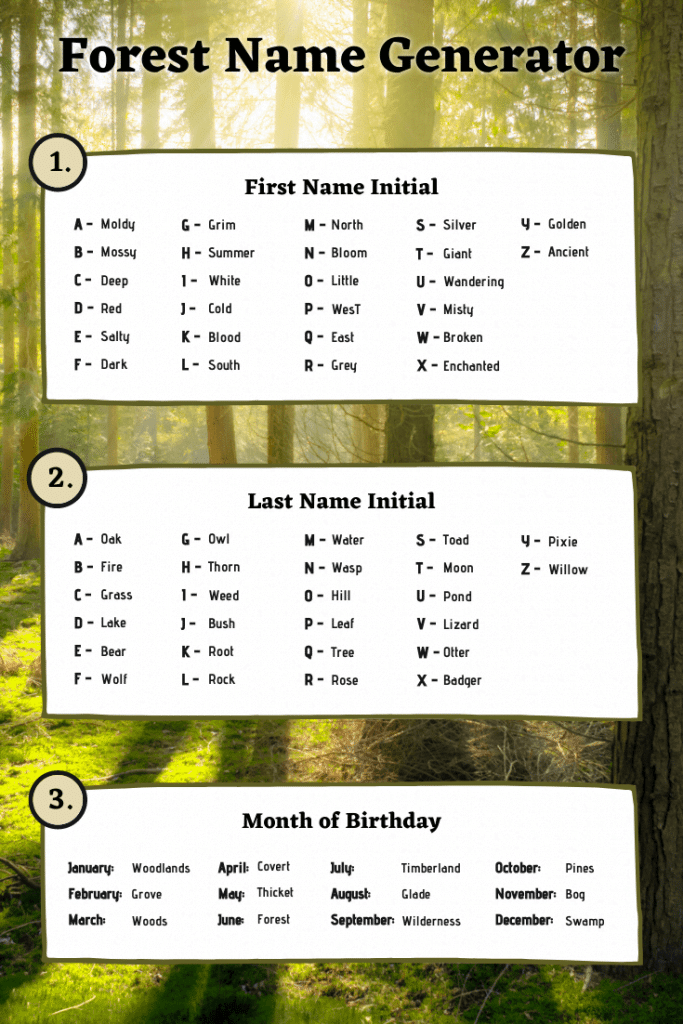 Forest Name Generator

1.

First Name Initial

A - Moldy
B - Mossy
C - Deep
D - Red
E - Salty
F - Dark

G - Grim
H - Summer
I - White
J - Cold
K - Blood
L - South

M - North
N - Bloom
O - Little
P - WesT
Q - East
R - Grey

S - Silver
T - Giant
U - Wandering
V - Misty
W - Broken
X - Enchanted

Y - Golden
Z - Ancient

2.

Last Name Initial

A - Oak
B - Fire
C - Grass
D - Lake
E - Bear
F - Wolf

G - Owl
H - Thorn
I - Weed
J - Bush
K - Root
L - Rock

M - Water
N - Wasp
O - Hill
P - Leaf
Q - Tree
R - Rose

S - Toad
T - Moon
U - Pond
V - Lizard
W - Otter
X - Badger

Y - Pixie
Z - Willow

3.

Month of Birthday

January: Woodlands
February: Grove
March: Woods

April: Covert
May: Thicket
June: Forest

July: Timberland
August: Glade
September: Wilderness

October: Pines
November: Bog
December: Swamp